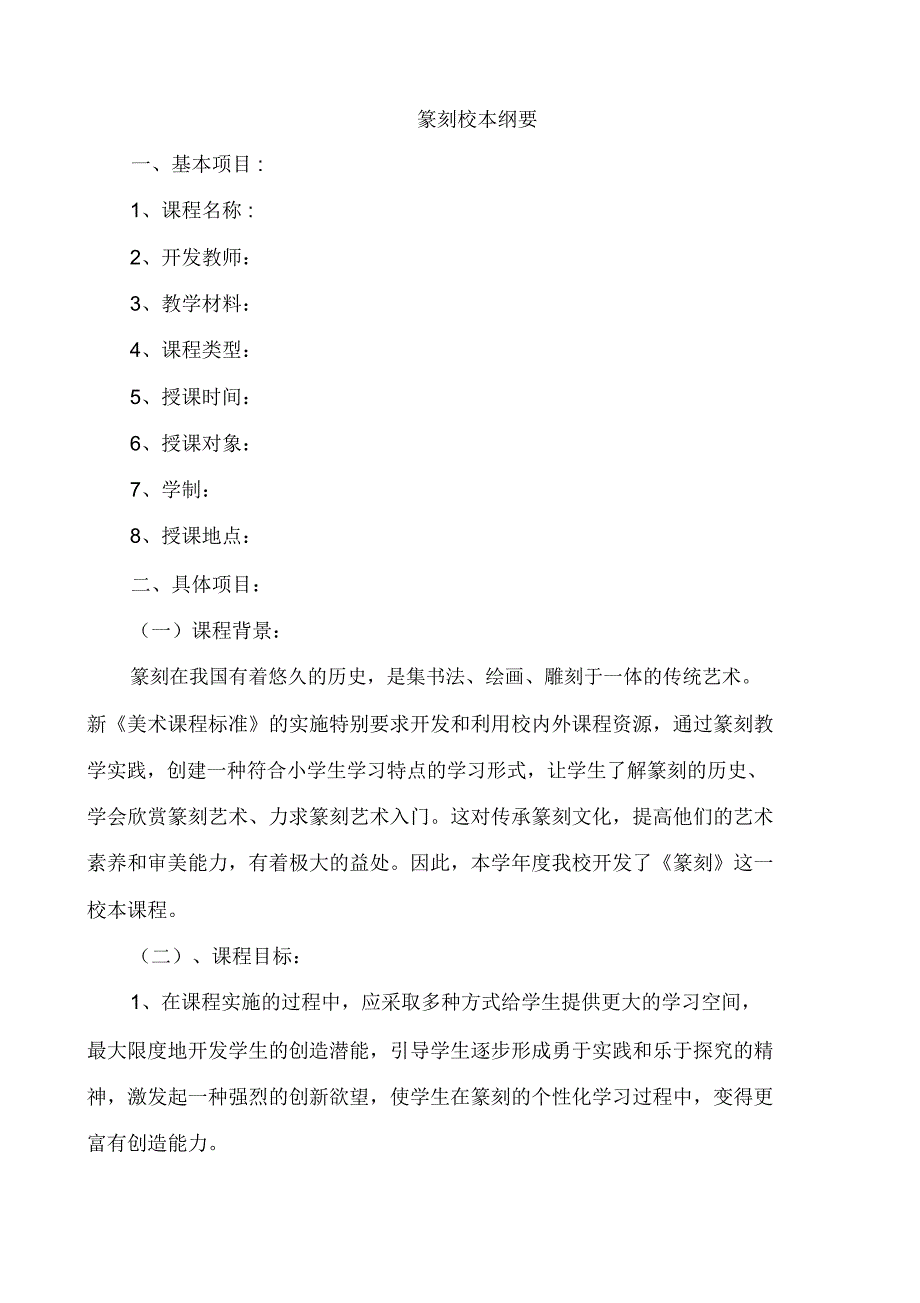 篆刻校本纲要

一、基本项目：

1、课程名称：

2、开发教师：

3、教学材料：

4、课程类型：

5、授课时间：

6、授课对象：

7、学制：

8、授课地点：

二、具体项目：

（一）课程背景：

篆刻在我国有着悠久的历史，是集书法、绘画、雕刻于一体的传统艺术。新《美术课程标准》的实施特别要求开发和利用校内外课程资源，通过篆刻教学实践，创建一种符合小学生学习特点的学习形式，让学生了解篆刻的历史、学会欣赏篆刻艺术、力求篆刻艺术入门。这对传承篆刻文化，提高他们的艺术素养和审美能力，有着极大的益处。因此，本学年度我校开发了《篆刻》这一校本课程。

（二）、课程目标：

1、在课程实施的过程中，应采取多种方式给学生提供更大的学习空间，最大限度地开发学生的创造潜能，引导学生逐步形成勇于实践和乐于探究的精神，激发起一种强烈的创新欲望，使学生在篆刻的个性化学习过程中，变得更富有创造能力。